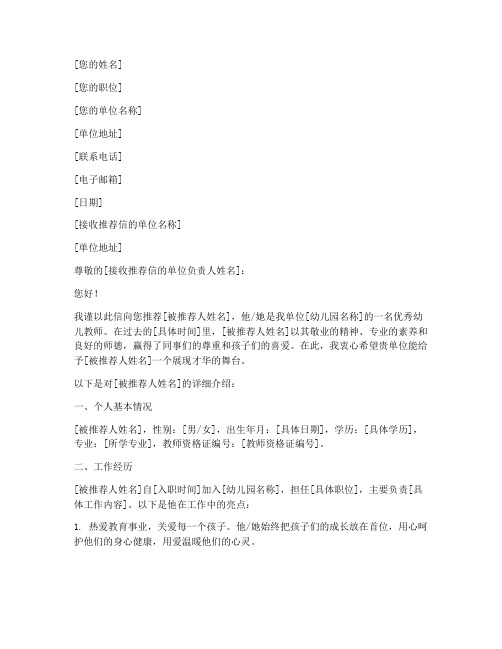 [您的姓名]

[您的职位]

[您的单位名称]

[单位地址]

[联系电话]

[电子邮箱]

[日期]

[接收推荐信的单位名称]

[单位地址]

尊敬的[接收推荐信的单位负责人姓名]：

您好！

我谨以此信向您推荐[被推荐人姓名]，他/她是我单位[幼儿园名称]的一名优秀幼儿教师。在过去的[具体时间]里，[被推荐人姓名]以其敬业的精神、专业的素养和良好的师德，赢得了同事们的尊重和孩子们的喜爱。在此，我衷心希望贵单位能给予[被推荐人姓名]一个展现才华的舞台。

以下是对[被推荐人姓名]的详细介绍：

一、个人基本情况

[被推荐人姓名]，性别：[男/女]，出生年月：[具体日期]，学历：[具体学历]，专业：[所学专业]，教师资格证编号：[教师资格证编号]。

二、工作经历

[被推荐人姓名]自[入职时间]加入[幼儿园名称]，担任[具体职位]，主要负责[具体工作内容]。以下是他在工作中的亮点：

1. 热爱教育事业，关爱每一个孩子。他/她始终把孩子们的成长放在首位，用心呵护他们的身心健康，用爱温暖他们的心灵。